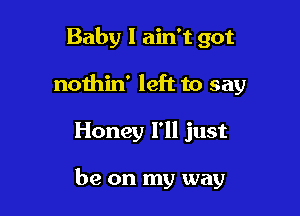 Baby I ain't got
nothin' left to say
Honey I'll just
be on my way